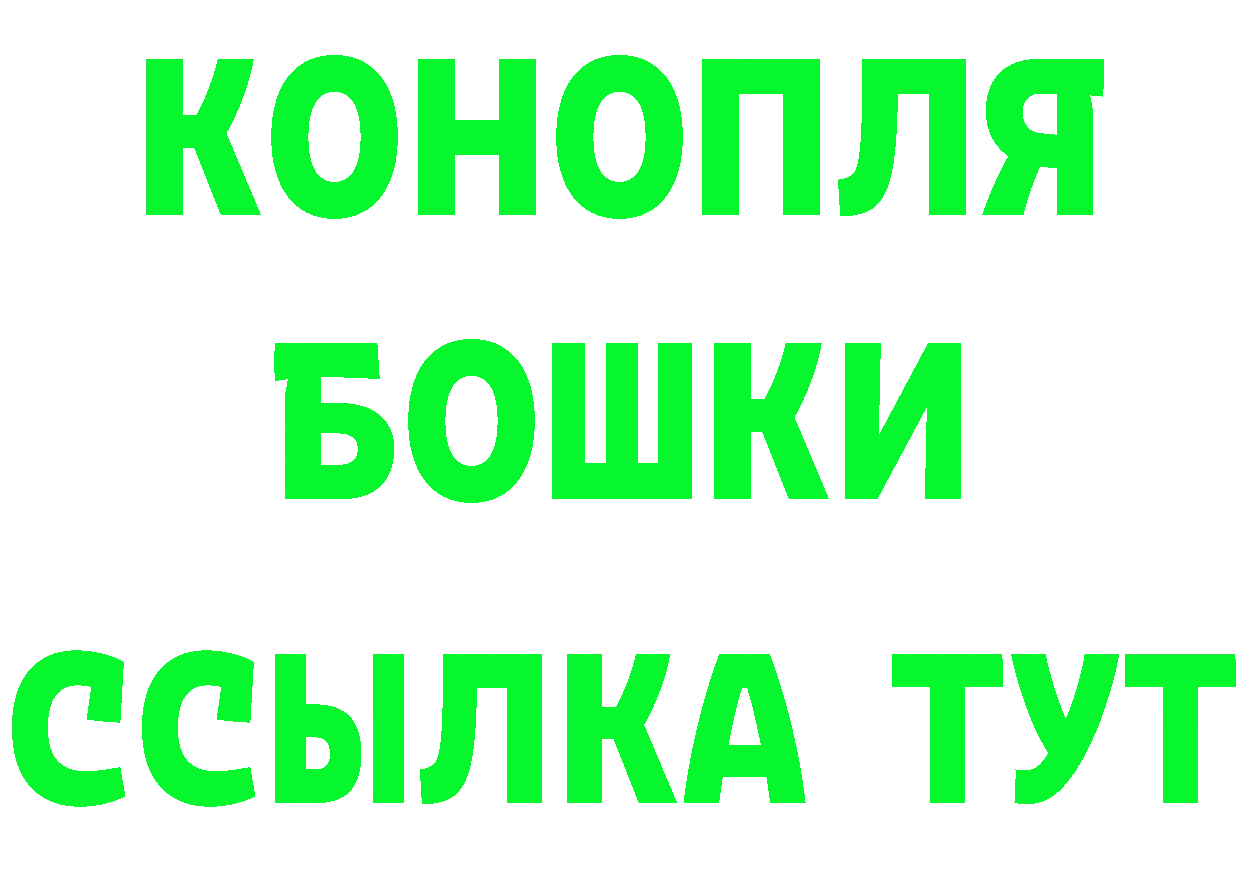 КОНОПЛЯ
БОШКИ
ССЫЛКА ТУТ